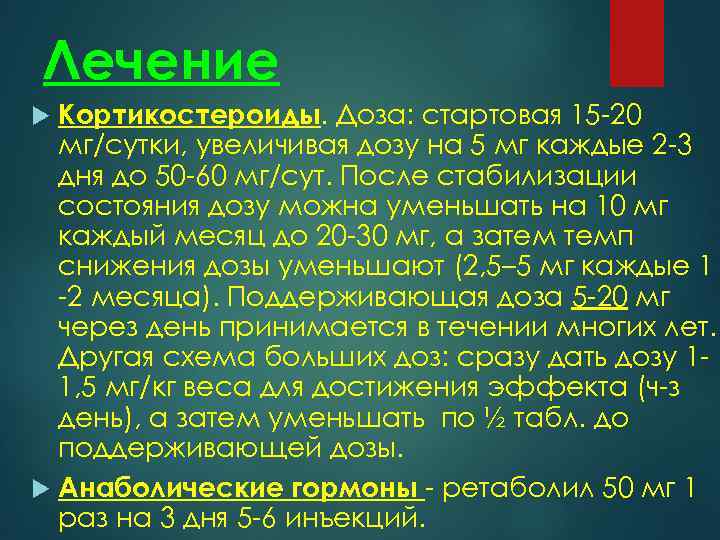 Лечение

Кортикостероиды. Доза: стартовая 15-20 мг/сутки, увеличивая дозу на 5 мг каждые 2-3 дня до 50-60 мг/сут. После стабилизации состояния дозу можна уменьшать на 10 мг каждый месяц до 20-30 мг, а затем темп снижения дозы уменьшают (2,5–5 мг каждые 1 -2 месяца). Поддерживающая доза 5-20 мг через день принимается в течении многих лет. Другая схема больших доз: сразу дать дозу 1-1,5 мг/кг веса для достижения эффекта (ч-з день), а затем уменьшать по ½ табл. до поддерживающей дозы.

Анаболические гормоны - ретаболил 50 мг 1 раз на 3 дня 5-6 инъекций.